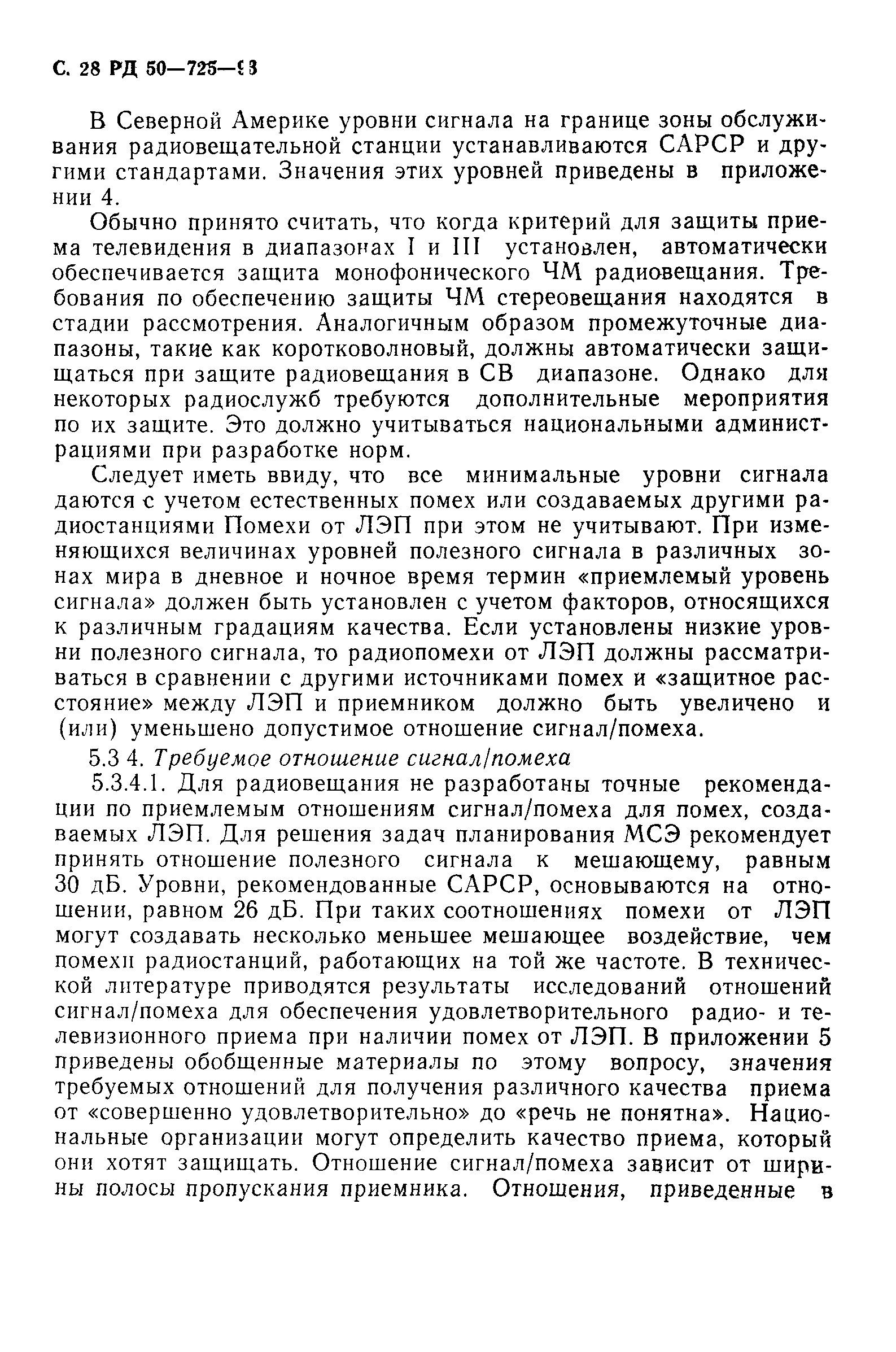 С. 28 РД 50—725—93

В Северной Америке уровни сигнала на границе зоны обслуживания радиовещательной станции устанавливаются САРСР и другими стандартами. Значения этих уровней приведены в приложении 4.

Обычно принято считать, что когда критерий для защиты приема телевидения в диапазонах I и III установлен, автоматически обеспечивается защита монофонического ЧМ радиовещания. Требования по обеспечению защиты ЧМ стереовещания находятся в стадии рассмотрения. Аналогичным образом промежуточные диапазоны, такие как коротковолновый, должны автоматически защищаться при защите радиовещания в СВ диапазоне. Однако для некоторых радиослужб требуются дополнительные мероприятия по их защите. Это должно учитываться национальными администрациями при разработке норм.

Следует иметь ввиду, что все минимальные уровни сигнала даются с учетом естественных помех или создаваемых другими радиостанциями Помехи от ЛЭП при этом не учитывают. При изменяющихся величинах уровней полезного сигнала в различных зонах мира в дневное и ночное время термин «приемлемый уровень сигнала» должен быть установлен с учетом факторов, относящихся к различным градациям качества. Если установлены низкие уровни полезного сигнала, то радиопомехи от ЛЭП должны рассматриваться в сравнении с другими источниками помех и «защитное расстояние» между ЛЭП и приемником должно быть увеличено и (или) уменьшено допустимое отношение сигнал/помеха.

5.3 4. Требуемое отношение сигнал/помеха

5.3.4.1. Для радиовещания не разработаны точные рекомендации по приемлемым отношениям сигнал/помеха для помех, создаваемых ЛЭП. Для решения задач планирования МСЭ рекомендует принять отношение полезного сигнала к мешающему, равным 30 дБ. Уровни, рекомендованные САРСР, основываются на отношении, равном 26 дБ. При таких соотношениях помехи от ЛЭП могут создавать несколько меньшее мешающее воздействие, чем помехи радиостанций, работающих на той же частоте. В технической литературе приводятся результаты исследований отношений сигнал/помеха для обеспечения удовлетворительного радио- и телевизионного приема при наличии помех от ЛЭП. В приложении 5 приведены обобщенные материалы по этому вопросу, значения требуемых отношений для получения различного качества приема от «совершенно удовлетворительно» до «речь не понятна». Национальные организации могут определить качество приема, который они хотят защищать. Отношение сигнал/помеха зависит от ширины полосы пропускания приемника. Отношения, приведенные в